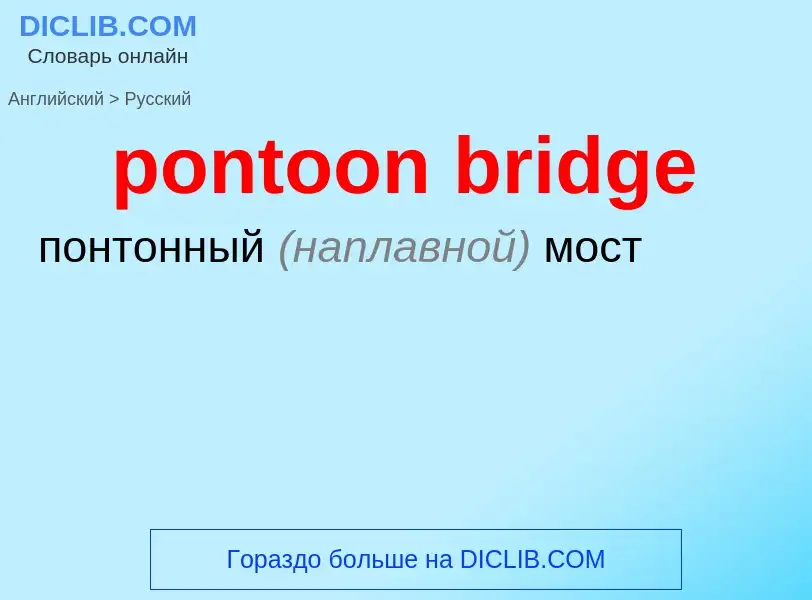 DICLIB.COM
Словарь онлайн

Английский > Русский

pontoon bridge

понтонный (наплавной) мост

Гораздо больше на DICLIB.COM